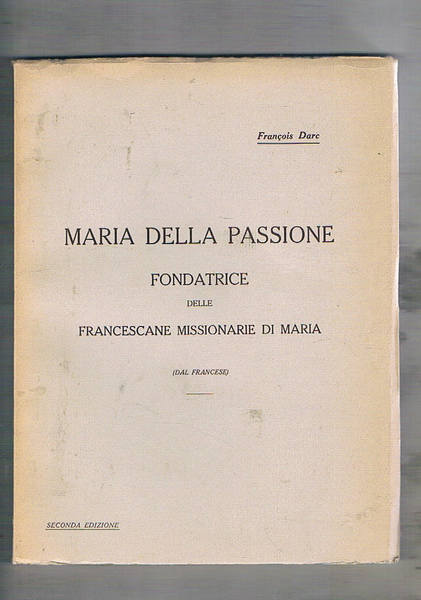 François Darc

MARIA DELLA PASSIONE

FONDATRICE

DELLE

FRANCESCANE MISSIONARIE DI MARIA

(DAL FRANCESE)

SECONDA EDIZIONE